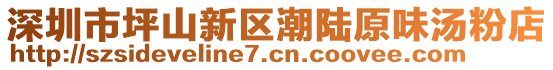 深圳市坪山新区潮陆原味汤粉店
http://szsideveline7.cn.coovee.com